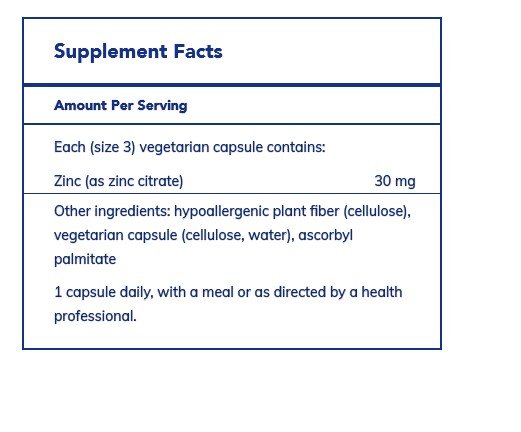 Supplement Facts

Amount Per Serving

Each (size 3) vegetarian capsule contains:

Zinc (as zinc citrate) 30 mg

Other ingredients: hypoallergenic plant fiber (cellulose), vegetarian capsule (cellulose, water), ascorbyl palmitate

1 capsule daily, with a meal or as directed by a health professional.